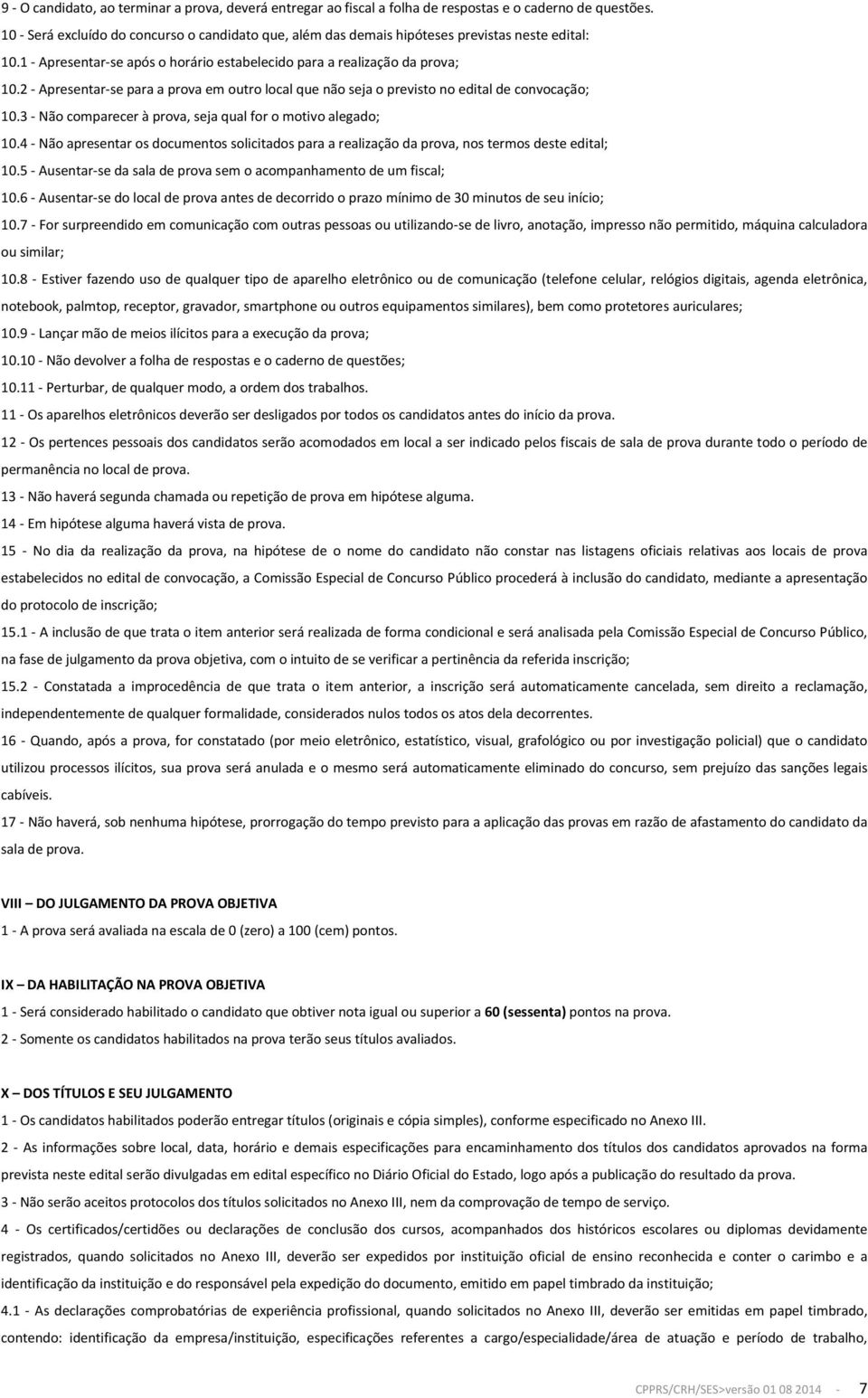 9 - O candidato, ao terminar a prova, deverá entregar ao fiscal a folha de respostas e o caderno de questões.

10 - Será excluído do concurso o candidato que, além das demais hipóteses previstas neste edital:

10.1 - Apresentar-se após o horário estabelecido para a realização da prova;

10.2 - Apresentar-se para a prova em outro local que não seja o previsto no edital de convocação;

10.3 - Não comparecer à prova, seja qual for o motivo alegado;

10.4 - Não apresentar os documentos solicitados para a realização da prova, nos termos deste edital;

10.5 - Ausentar-se da sala de prova sem o acompanhamento de um fiscal;

10.6 - Ausentar-se do local de prova antes de decorrido o prazo mínimo de 30 minutos de seu início;

10.7 - For surpreendido em comunicação com outras pessoas ou utilizando-se de livro, anotação, impresso não permitido, máquina calculadora ou similar;

10.8 - Estiver fazendo uso de qualquer tipo de aparelho eletrônico ou de comunicação (telefone celular, relógios digitais, agenda eletrônica, notebook, palmtop, receptor, gravador, smartphone ou outros equipamentos similares), bem como protetores auriculares;

10.9 - Lançar mão de meios ilícitos para a execução da prova;

10.10 - Não devolver a folha de respostas e o caderno de questões;

10.11 - Perturbar, de qualquer modo, a ordem dos trabalhos.

11 - Os aparelhos eletrônicos deverão ser desligados por todos os candidatos antes do início da prova.

12 - Os pertences pessoais dos candidatos serão acomodados em local a ser indicado pelos fiscais de sala de prova durante todo o período de permanência no local de prova.

13 - Não haverá segunda chamada ou repetição de prova em hipótese alguma.

14 - Em hipótese alguma haverá vista de prova.

15 - No dia da realização da prova, na hipótese de o nome do candidato não constar nas listagens oficiais relativas aos locais de prova estabelecidos no edital de convocação, a Comissão Especial de Concurso Público procederá à inclusão do candidato, mediante a apresentação do protocolo de inscrição;

15.1 - A inclusão de que trata o item anterior será realizada de forma condicional e será analisada pela Comissão Especial de Concurso Público, na fase de julgamento da prova objetiva, com o intuito de se verificar a pertinência da referida inscrição;

15.2 - Constatada a improcedência de que trata o item anterior, a inscrição será automaticamente cancelada, sem direito a reclamação, independentemente de qualquer formalidade, considerados nulos todos os atos dela decorrentes.

16 - Quando, após a prova, for constatado (por meio eletrônico, estatístico, visual, grafológico ou por investigação policial) que o candidato utilizou processos ilícitos, sua prova será anulada e o mesmo será automaticamente eliminado do concurso, sem prejuízo das sanções legais cabíveis.

17 - Não haverá, sob nenhuma hipótese, prorrogação do tempo previsto para a aplicação das provas em razão de afastamento do candidato da sala de prova.

VIII – DO JULGAMENTO DA PROVA OBJETIVA

1 - A prova será avaliada na escala de 0 (zero) a 100 (cem) pontos.

IX – DA HABILITAÇÃO NA PROVA OBJETIVA

1 - Será considerado habilitado o candidato que obtiver nota igual ou superior a 60 (sessenta) pontos na prova.

2 - Somente os candidatos habilitados na prova terão seus títulos avaliados.

X – DOS TÍTULOS E SEU JULGAMENTO

1 - Os candidatos habilitados poderão entregar títulos (originais e cópia simples), conforme especificado no Anexo III.

2 - As informações sobre local, data, horário e demais especificações para encaminhamento dos títulos dos candidatos aprovados na forma prevista neste edital serão divulgadas em edital específico no Diário Oficial do Estado, logo após a publicação do resultado da prova.

3 - Não serão aceitos protocolos dos títulos solicitados no Anexo III, nem da comprovação de tempo de serviço.

4 - Os certificados/certidões ou declarações de conclusão dos cursos, acompanhados dos históricos escolares ou diplomas devidamente registrados, quando solicitados no Anexo III, deverão ser expedidos por instituição oficial de ensino reconhecida e conter o carimbo e a identificação da instituição e do responsável pela expedição do documento, emitido em papel timbrado da instituição;

4.1 - As declarações comprobatórias de experiência profissional, quando solicitados no Anexo III, deverão ser emitidas em papel timbrado, contendo: identificação da empresa/instituição, especificações referentes a cargo/especialidade/área de atuação e período de trabalho,

CPPRS/CRH/SES>versão 01 08 2014 - 7